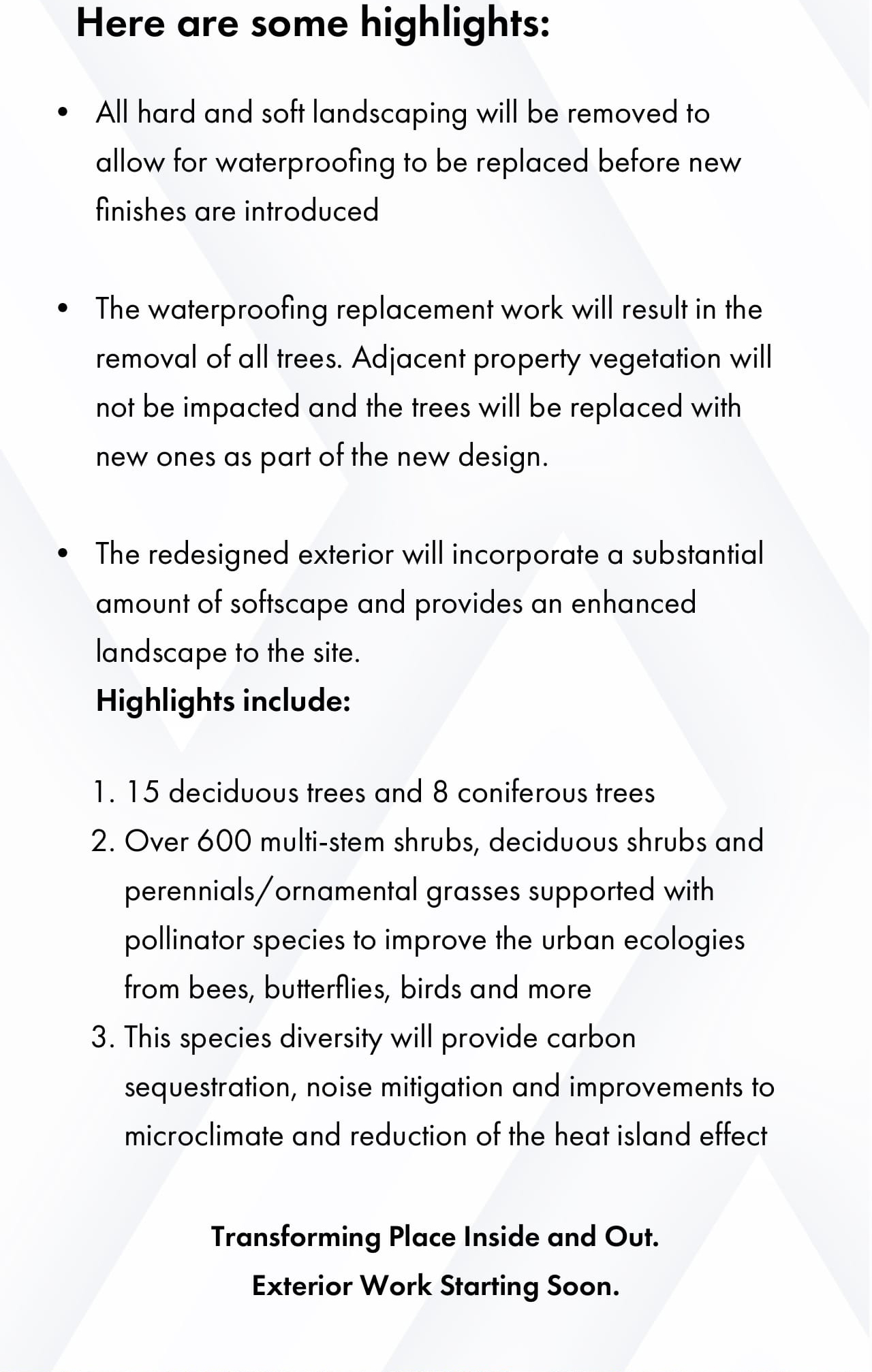 Here are some highlights:

• All hard and soft landscaping will be removed to allow for waterproofing to be replaced before new finishes are introduced

• The waterproofing replacement work will result in the removal of all trees. Adjacent property vegetation will not be impacted and the trees will be replaced with new ones as part of the new design.

• The redesigned exterior will incorporate a substantial amount of softscape and provides an enhanced landscape to the site.
Highlights include:

1. 15 deciduous trees and 8 coniferous trees
2. Over 600 multi-stem shrubs, deciduous shrubs and perennials/ornamental grasses supported with pollinator species to improve the urban ecologies from bees, butterflies, birds and more
3. This species diversity will provide carbon sequestration, noise mitigation and improvements to microclimate and reduction of the heat island effect

Transforming Place Inside and Out.
Exterior Work Starting Soon.